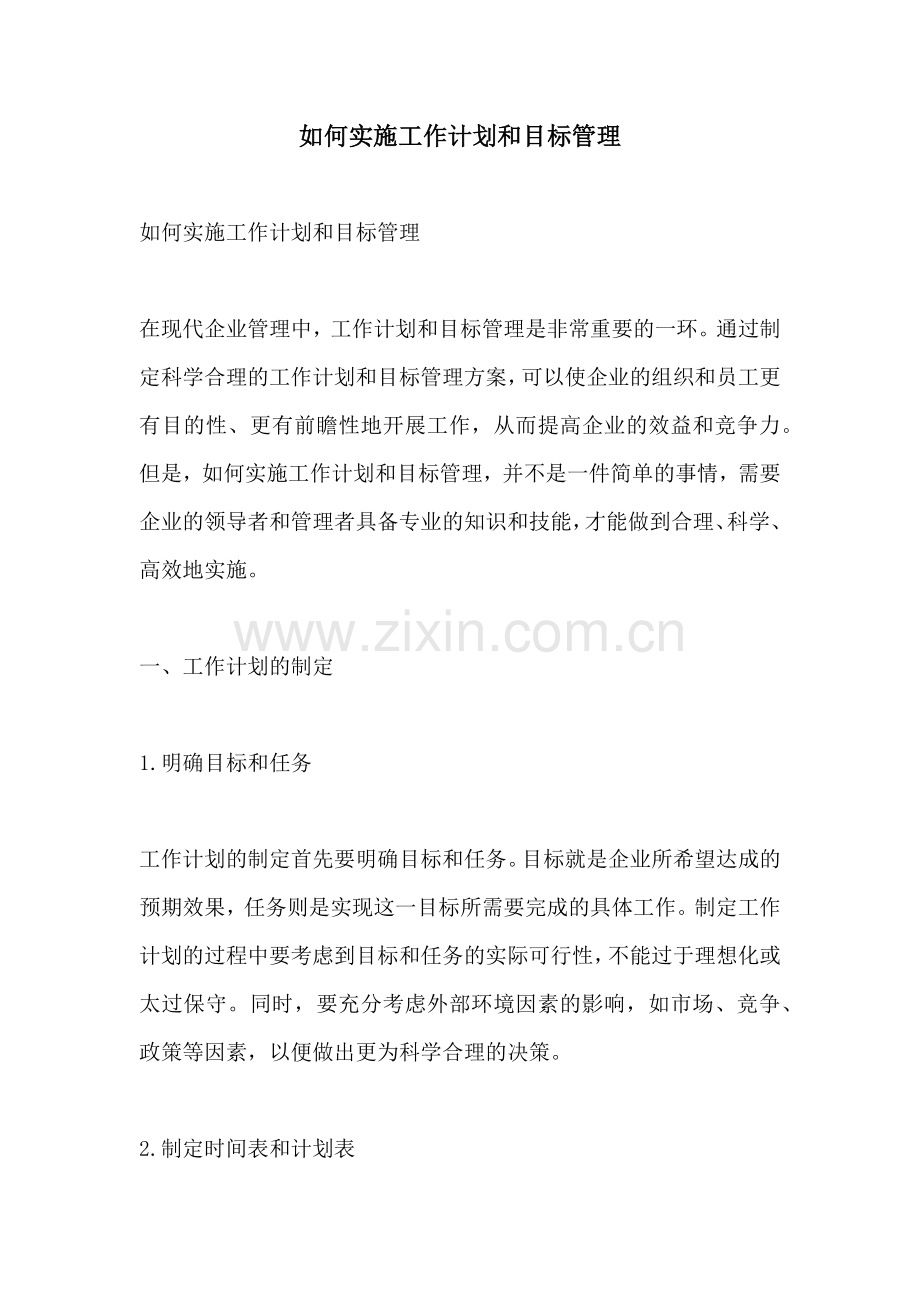 如何实施工作计划和目标管理

如何实施工作计划和目标管理

在现代企业管理中，工作计划和目标管理是非常重要的一环。通过制定科学合理的工作计划和目标管理方案，可以使企业的组织和员工更有目的性、更有前瞻性地开展工作，从而提高企业的效益和竞争力。但是，如何实施工作计划和目标管理，并不是一件简单的事情，需要企业的领导者和管理者具备专业的知识和技能，才能做到合理、科学、高效地实施。

www.zixin.com.cn

一、工作计划的制定

1.明确目标和任务

工作计划的制定首先要明确目标和任务。目标就是企业所希望达成的预期效果，任务则是实现这一目标所需要完成的具体工作。制定工作计划的过程中要考虑到目标和任务的实际可行性，不能过于理想化或太过保守。同时，要充分考虑外部环境因素的影响，如市场、竞争、政策等因素，以便做出更为科学合理的决策。

2.制定时间表和计划表